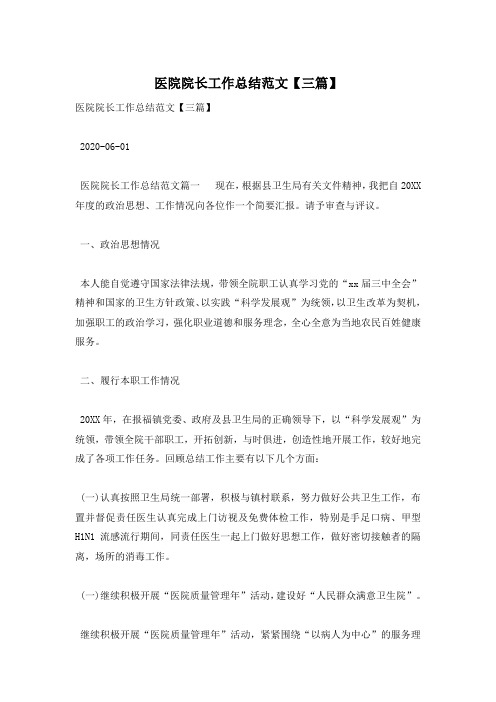 医院院长工作总结范文【三篇】

医院院长工作总结范文【三篇】

2020-06-01

医院院长工作总结范文篇一　　现在，根据县卫生局有关文件精神，我把自20XX年度的政治思想、工作情况向各位作一个简要汇报。请予审查与评议。

一、政治思想情况

本人能自觉遵守国家法律法规，带领全院职工认真学习党的“xx届三中全会”精神和国家的卫生方针政策、以实践“科学发展观”为统领，以卫生改革为契机，加强职工的政治学习，强化职业道德和服务理念，全心全意为当地农民百姓健康服务。

二、履行本职工作情况

20XX年，在报福镇党委、政府及县卫生局的正确领导下，以“科学发展观”为统领，带领全院干部职工，开拓创新，与时俱进，创造性地开展工作，较好地完成了各项工作任务。回顾总结工作主要有以下几个方面：

(一)认真按照卫生局统一部署，积极与镇村联系，努力做好公共卫生工作，布置并督促责任医生认真完成上门访视及免费体检工作，特别是手足口病、甲型H1N1流感流行期间，同责任医生一起上门做好思想工作，做好密切接触者的隔离，场所的消毒工作。

(一)继续积极开展“医院质量管理年”活动，建设好“人民群众满意卫生院”。

继续积极开展“医院质量管理年”活动，紧紧围绕“以病人为中心”的服务理